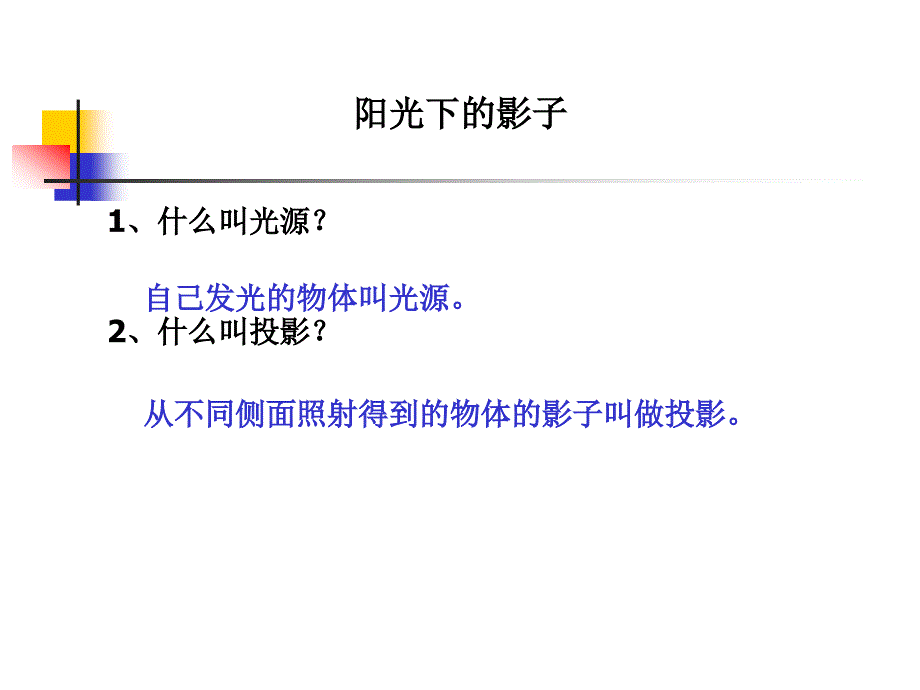 阳光下的影子

1、什么叫光源？

自己发光的物体叫光源。

2、什么叫投影？

从不同侧面照射得到的物体的影子叫做投影。